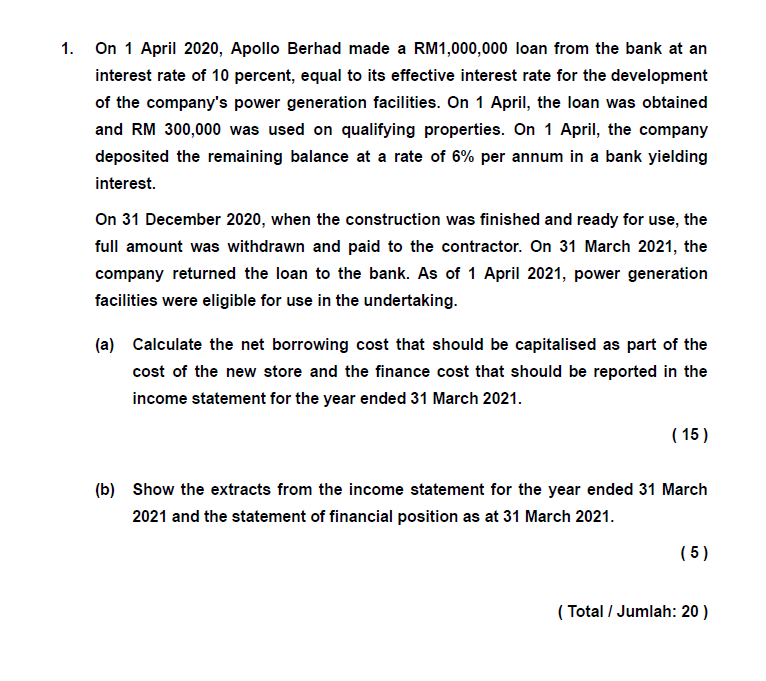 1. On 1 April 2020, Apollo Berhad made a RM1,000,000 loan from the bank at an interest rate of 10 percent, equal to its effective interest rate for the development of the company's power generation facilities. On 1 April, the loan was obtained and RM 300,000 was used on qualifying properties. On 1 April, the company deposited the remaining balance at a rate of 6% per annum in a bank yielding interest.

On 31 December 2020, when the construction was finished and ready for use, the full amount was withdrawn and paid to the contractor. On 31 March 2021, the company returned the loan to the bank. As of 1 April 2021, power generation facilities were eligible for use in the undertaking.

(a) Calculate the net borrowing cost that should be capitalised as part of the cost of the new store and the finance cost that should be reported in the income statement for the year ended 31 March 2021.

( 15 )

(b) Show the extracts from the income statement for the year ended 31 March 2021 and the statement of financial position as at 31 March 2021.

( 5 )

( Total / Jumlah: 20 )